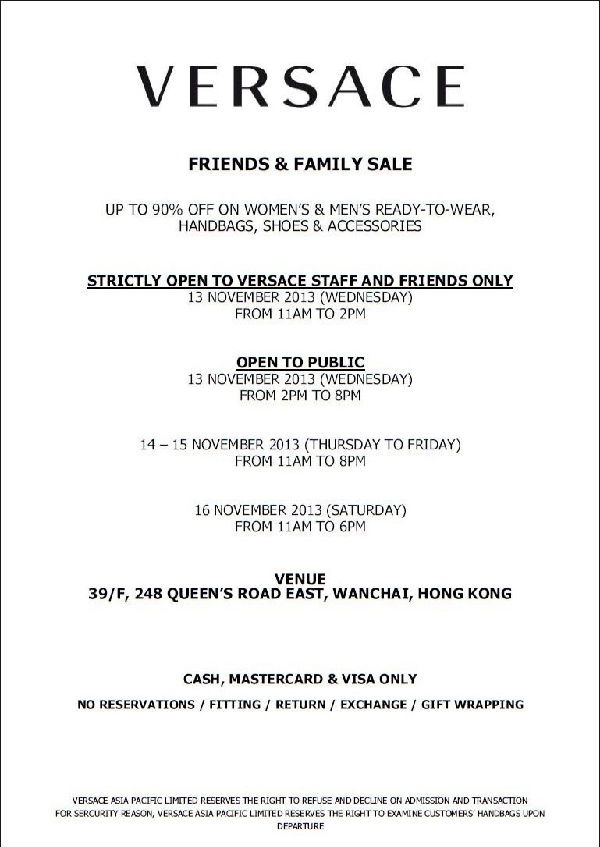 VERSACE

FRIENDS & FAMILY SALE

UP TO 90% OFF ON WOMEN'S & MEN'S READY-TO-WEAR, HANDBAGS, SHOES & ACCESSORIES

STRICTLY OPEN TO VERSACE STAFF AND FRIENDS ONLY
13 NOVEMBER 2013 (WEDNESDAY)
FROM 11AM TO 2PM

OPEN TO PUBLIC
13 NOVEMBER 2013 (WEDNESDAY)
FROM 2PM TO 8PM

14 – 15 NOVEMBER 2013 (THURSDAY TO FRIDAY)
FROM 11AM TO 8PM

16 NOVEMBER 2013 (SATURDAY)
FROM 11AM TO 6PM

VENUE
39/F, 248 QUEEN'S ROAD EAST, WANCHAI, HONG KONG

CASH, MASTERCARD & VISA ONLY

NO RESERVATIONS / FITTING / RETURN / EXCHANGE / GIFT WRAPPING

VERSACE ASIA PACIFIC LIMITED RESERVES THE RIGHT TO REFUSE AND DECLINE ON ADMISSION AND TRANSACTION FOR SERCURITY REASON, VERSACE ASIA PACIFIC LIMITED RESERVES THE RIGHT TO EXAMINE CUSTOMERS' HANDBAGS UPON DEPARTURE